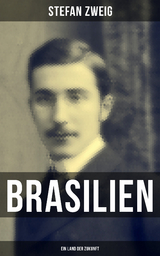 STEFAN ZWEIG

BRASILIEN

EIN LAND DER ZUKUNFT